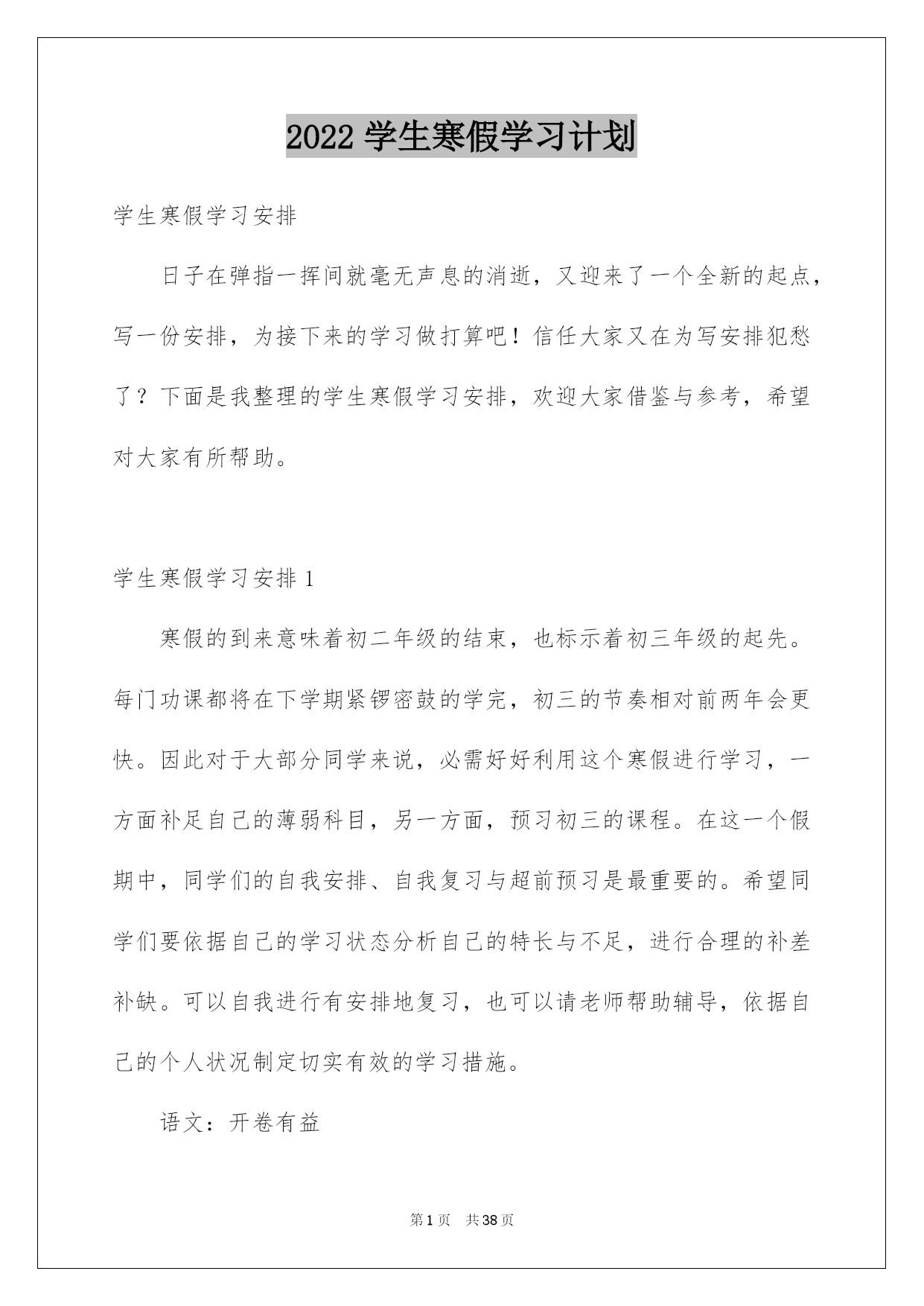 2022 学生寒假学习计划

学生寒假学习安排

日子在弹指一挥间就毫无声息的消逝，又迎来了一个全新的起点，写一份安排，为接下来的学习做打算吧！信任大家又在为写安排犯愁了？下面是我整理的学生寒假学习安排，欢迎大家借鉴与参考，希望对大家有所帮助。

学生寒假学习安排 1

寒假的到来意味着初二年级的结束，也标示着初三年级的起先。每门功课都将在下学期紧锣密鼓的学完，初三的节奏相对前两年会更快。因此对于大部分同学来说，必需好好利用这个寒假进行学习，一方面补足自己的薄弱科目，另一方面，预习初三的课程。在这一个假期中，同学们的自我安排、自我复习与超前预习是最重要的。希望同学们要依据自己的学习状态分析自己的特长与不足，进行合理的补差补缺。可以自我进行有安排地复习，也可以请老师帮助辅导，依据自己的个人状况制定切实有效的学习措施。

语文：开卷有益

第 1 页 共 38 页